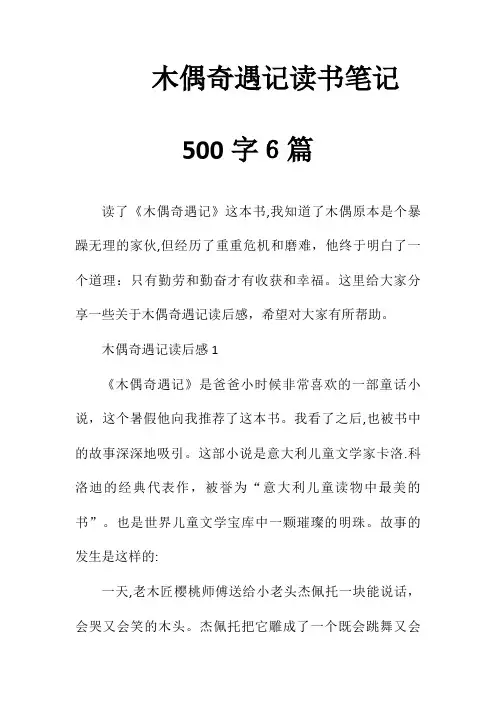 木偶奇遇记读书笔记

500 字 6 篇

读了《木偶奇遇记》这本书,我知道了木偶原本是个暴躁无理的家伙,但经历了重重危机和磨难，他终于明白了一个道理：只有勤劳和勤奋才有收获和幸福。这里给大家分享一些关于木偶奇遇记读后感，希望对大家有所帮助。

木偶奇遇记读后感 1

《木偶奇遇记》是爸爸小时候非常喜欢的一部童话小说，这个暑假他向我推荐了这本书。我看了之后,也被书中的故事深深地吸引。这部小说是意大利儿童文学家卡洛.科洛迪的经典代表作，被誉为“意大利儿童读物中最美的书”。也是世界儿童文学宝库中一颗璀璨的明珠。故事的发生是这样的:

一天,老木匠樱桃师傅送给小老头杰佩托一块能说话，会哭又会笑的木头。杰佩托把它雕成了一个既会跳舞又会